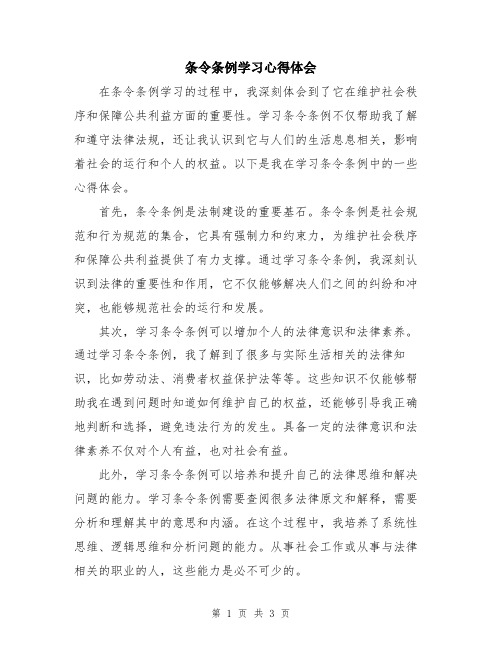 条令条例学习心得体会

在条令条例学习的过程中，我深刻体会到了它在维护社会秩序和保障公共利益方面的重要性。学习条令条例不仅帮助我了解和遵守法律法规，还让我认识到它与人们的生活息息相关，影响着社会的运行和个人的权益。以下是我在学习条令条例中的一些心得体会。

首先，条令条例是法制建设的重要基石。条令条例是社会规范和行为规范的集合，它具有强制力和约束力，为维护社会秩序和保障公共利益提供了有力支撑。通过学习条令条例，我深刻认识到法律的重要性和作用，它不仅能够解决人们之间的纠纷和冲突，也能够规范社会的运行和发展。

其次，学习条令条例可以增加个人的法律意识和法律素养。通过学习条令条例，我了解到了很多与实际生活相关的法律知识，比如劳动法、消费者权益保护法等等。这些知识不仅能够帮助我在遇到问题时知道如何维护自己的权益，还能够引导我正确地判断和选择，避免违法行为的发生。具备一定的法律意识和法律素养不仅对个人有益，也对社会有益。

此外，学习条令条例可以培养和提升自己的法律思维和解决问题的能力。学习条令条例需要查阅很多法律原文和解释，需要分析和理解其中的意思和内涵。在这个过程中，我培养了系统性思维、逻辑思维和分析问题的能力。从事社会工作或从事与法律相关的职业的人，这些能力是必不可少的。

第 1 页 共 3 页